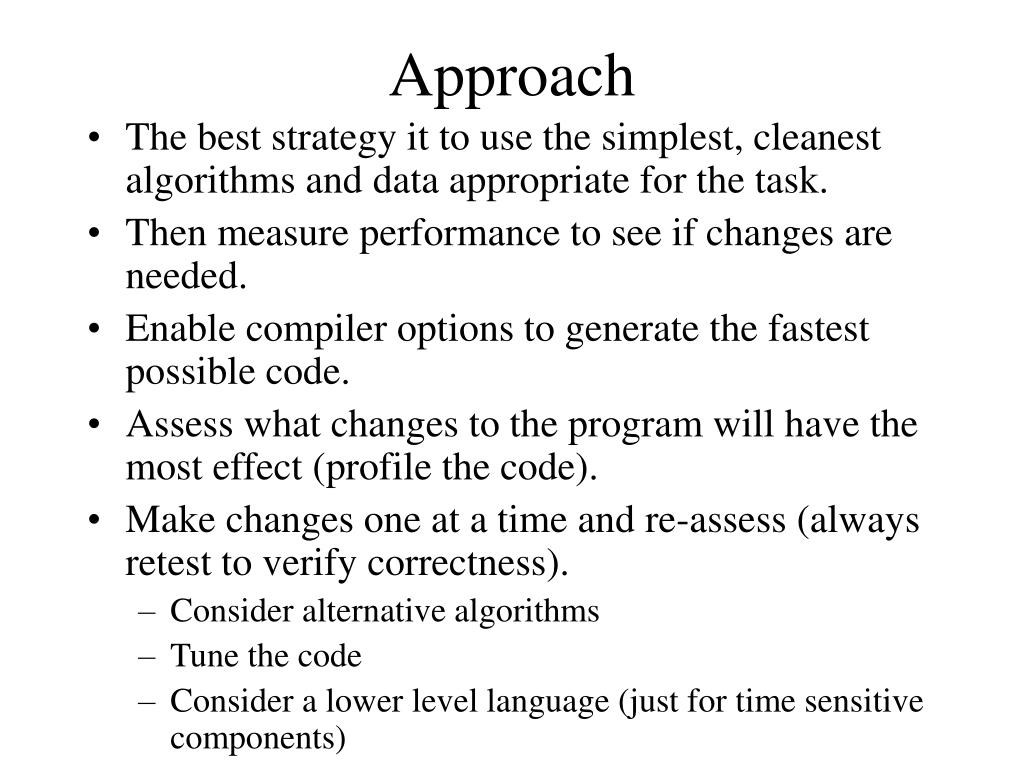 Approach

• The best strategy it to use the simplest, cleanest algorithms and data appropriate for the task.
• Then measure performance to see if changes are needed.
• Enable compiler options to generate the fastest possible code.
• Assess what changes to the program will have the most effect (profile the code).
• Make changes one at a time and re-assess (always retest to verify correctness).
– Consider alternative algorithms
– Tune the code
– Consider a lower level language (just for time sensitive components)